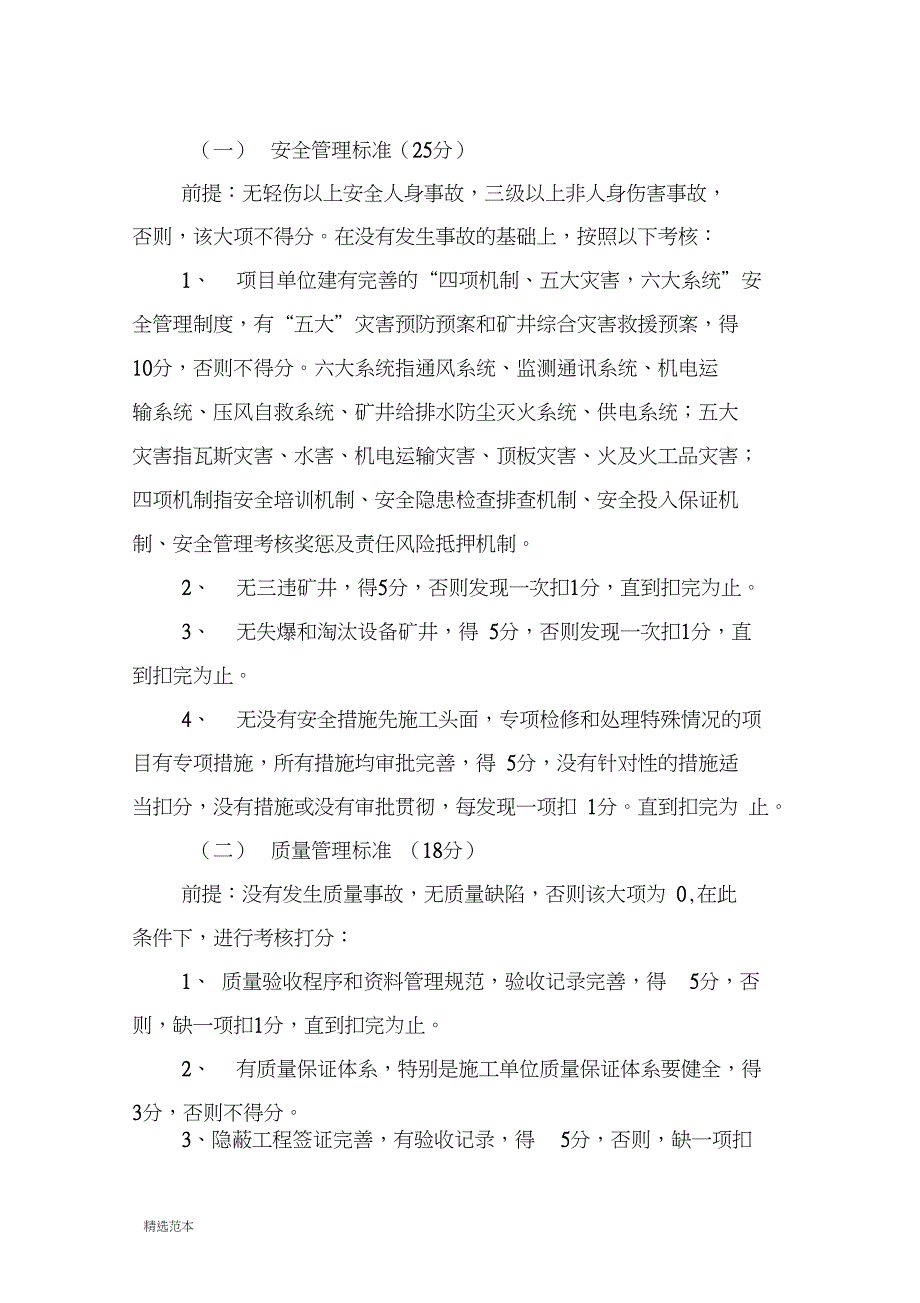 （一） 安全管理标准（25分）

前提：无轻伤以上安全人身事故，三级以上非人身伤害事故，否则，该大项不得分。在没有发生事故的基础上，按照以下考核：

1、 项目单位建有完善的“四项机制、五大灾害，六大系统”安全管理制度，有“五大”灾害预防预案和矿井综合灾害救援预案，得10分，否则不得分。六大系统指通风系统、监测通讯系统、机电运输系统、压风自救系统、矿井给排水防尘灭火系统、供电系统；五大灾害指瓦斯灾害、水害、机电运输灾害、顶板灾害、火及火工品灾害；四项机制指安全培训机制、安全隐患检查排查机制、安全投入保证机制、安全管理考核奖惩及责任风险抵押机制。

2、 无三违矿井，得5分，否则发现一次扣1分，直到扣完为止。

3、 无失爆和淘汰设备矿井，得 5分，否则发现一次扣1分，直到扣完为止。

4、 无没有安全措施先施工头面，专项检修和处理特殊情况的项目有专项措施，所有措施均审批完善，得 5分，没有针对性的措施适当扣分，没有措施或没有审批贯彻，每发现一项扣 1分。直到扣完为 止。

（二） 质量管理标准 （18分）

前提：没有发生质量事故，无质量缺陷，否则该大项为 0,在此条件下，进行考核打分：

1、 质量验收程序和资料管理规范，验收记录完善，得 5分，否则，缺一项扣1分，直到扣完为止。

2、 有质量保证体系，特别是施工单位质量保证体系要健全，得3分，否则不得分。

3、隐蔽工程签证完善，有验收记录，得 5分，否则，缺一项扣

精选范本